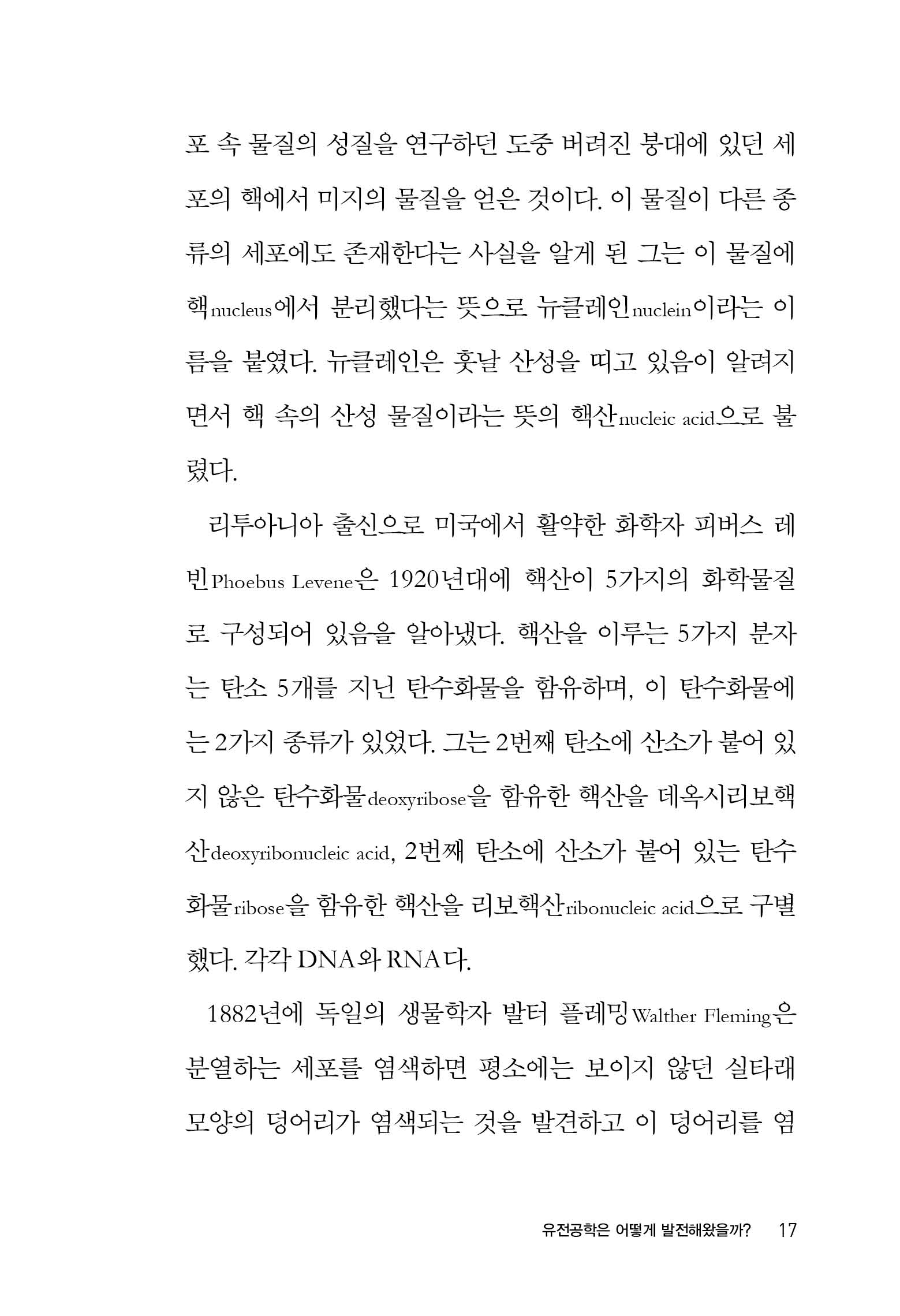 포 속 물질의 성질을 연구하던 도중 버려진 붕대에 있던 세포의 핵에서 미지의 물질을 얻은 것이다. 이 물질이 다른 종류의 세포에도 존재한다는 사실을 알게 된 그는 이 물질에 핵nucleus에서 분리했다는 뜻으로 뉴클레인nuclein이라는 이름을 붙였다. 뉴클레인은 훗날 산성을 띠고 있음이 알려지면서 핵 속의 산성 물질이라는 뜻의 핵산nucleic acid으로 불렸다.

리투아니아 출신으로 미국에서 활약한 화학자 피버스 레빈Phoebus Levene은 1920년대에 핵산이 5가지의 화학물질로 구성되어 있음을 알아냈다. 핵산을 이루는 5가지 분자는 탄소 5개를 지닌 탄수화물을 함유하며, 이 탄수화물에는 2가지 종류가 있었다. 그는 2번째 탄소에 산소가 붙어 있지 않은 탄수화물deoxyribose을 함유한 핵산을 데옥시리보핵산deoxyribonucleic acid, 2번째 탄소에 산소가 붙어 있는 탄수화물ribose을 함유한 핵산을 리보핵산ribonucleic acid으로 구별했다. 각각 DNA와 RNA다.

1882년에 독일의 생물학자 발터 플레밍Walther Fleming은 분열하는 세포를 염색하면 평소에는 보이지 않던 실타래 모양의 덩어리가 염색되는 것을 발견하고 이 덩어리를 염

유전공학은 어떻게 발전해왔을까? 17